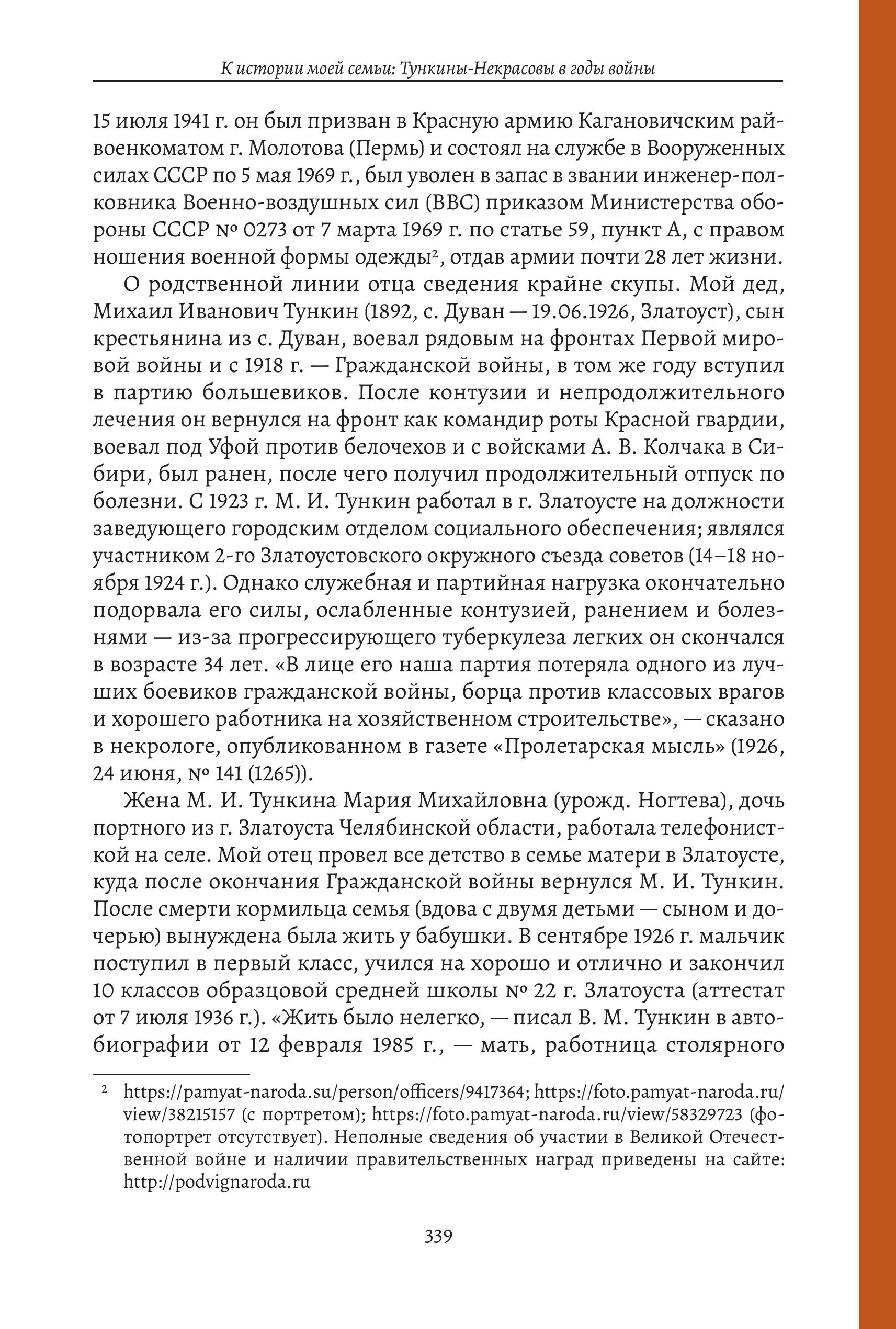 К истории моей семьи: Тункины-Некрасовы в годы войны

15 июля 1941 г. он был призван в Красную армию Кагановичским райвоенкоматом г. Молотова (Пермь) и состоял на службе в Вооруженных силах СССР по 5 мая 1969 г., был уволен в запас в звании инженер-полковника Военно-воздушных сил (ВВС) приказом Министерства обороны СССР № 0273 от 7 марта 1969 г. по статье 59, пункт А, с правом ношения военной формы одежды$^{2}$, отдав армии почти 28 лет жизни.

О родственной линии отца сведения крайне скупы. Мой дед, Михаил Иванович Тункин (1892, с. Дуван — 19.06.1926, Златоуст), сын крестьянина из с. Дуван, воевал рядовым на фронтах Первой мировой войны и с 1918 г. — Гражданской войны, в том же году вступил в партию большевиков. После контузии и непродолжительного лечения он вернулся на фронт как командир роты Красной гвардии, воевал под Уфой против белочехов и с войсками А. В. Колчака в Сибири, был ранен, после чего получил продолжительный отпуск по болезни. С 1923 г. М. И. Тункин работал в г. Златоусте на должности заведующего городским отделом социального обеспечения; являлся участником 2-го Златоустовского окружного съезда советов (14–18 ноября 1924 г.). Однако служебная и партийная нагрузка окончательно подорвала его силы, ослабленные контузией, ранением и болезнями — из-за прогрессирующего туберкулеза легких он скончался в возрасте 34 лет. «В лице его наша партия потеряла одного из лучших боевиков гражданской войны, борца против классовых врагов и хорошего работника на хозяйственном строительстве», — сказано в некрологе, опубликованном в газете «Пролетарская мысль» (1926, 24 июня, № 141 (1265)).

Жена М. И. Тункина Мария Михайловна (урожд. Ногтева), дочь портного из г. Златоуста Челябинской области, работала телефонисткой на селе. Мой отец провел все детство в семье матери в Златоусте, куда после окончания Гражданской войны вернулся М. И. Тункин. После смерти кормильца семья (вдова с двумя детьми — сыном и дочерью) вынуждена была жить у бабушки. В сентябре 1926 г. мальчик поступил в первый класс, учился на хорошо и отлично и закончил 10 классов образцовой средней школы № 22 г. Златоуста (аттестат от 7 июля 1936 г.). «Жить было нелегко, — писал В. М. Тункин в автобиографии от 12 февраля 1985 г., — мать, работница столярного

$^{2}$ https://pamyat-naroda.su/person/officers/9417364; https://foto.pamyat-naroda.ru/view/38215157 (с портретом); https://foto.pamyat-naroda.ru/view/58329723 (фотопортрет отсутствует). Неполные сведения об участии в Великой Отечественной войне и наличии правительственных наград приведены на сайте: http://podvignaroda.ru

339